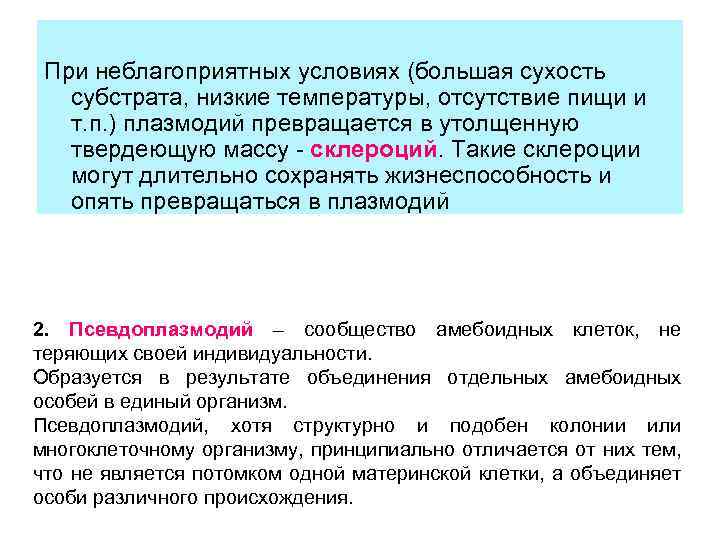 При неблагоприятных условиях (большая сухость субстрата, низкие температуры, отсутствие пищи и т.п.) плазмодий превращается в утолщенную твердеющую массу - склероций. Такие склероции могут длительно сохранять жизнеспособность и опять превращаться в плазмодий

2. Псевдоплазмодий – сообщество амебоидных клеток, не теряющих своей индивидуальности.
Образуется в результате объединения отдельных амебоидных особей в единый организм.
Псевдоплазмодий, хотя структурно и подобен колонии или многоклеточному организму, принципиально отличается от них тем, что не является потомком одной материнской клетки, а объединяет особи различного происхождения.